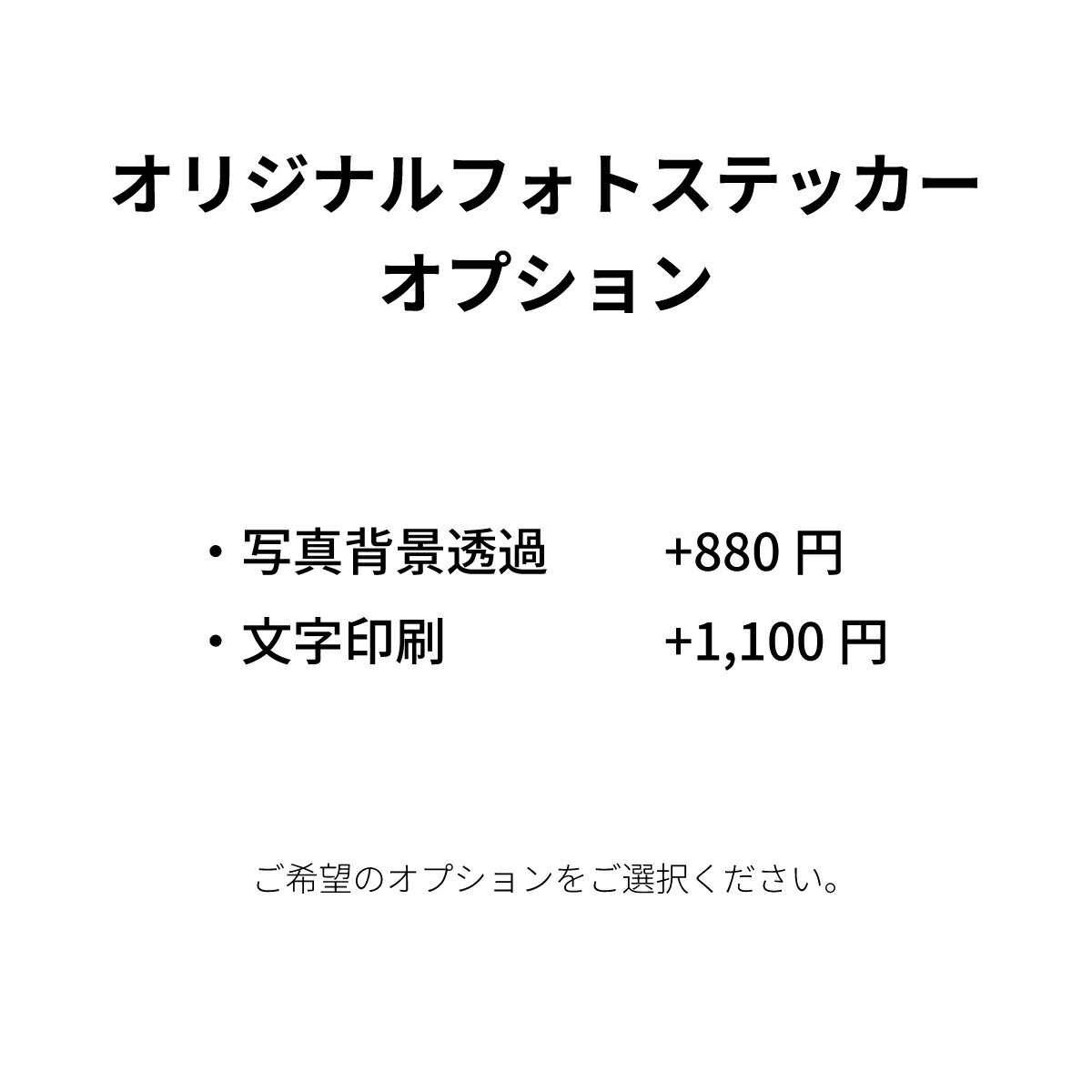 オリジナルフォトステッカー
オプション

・写真背景透過　+880 円
・文字印刷　+1,100 円

ご希望のオプションをご選択ください。